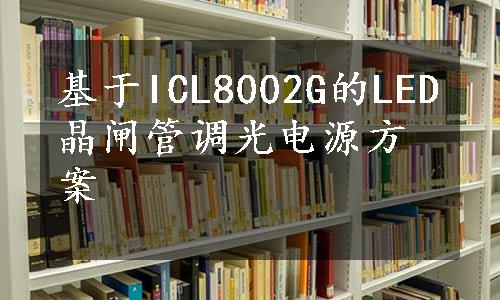 基于ICL8002G的LED晶闸管调光电源方案